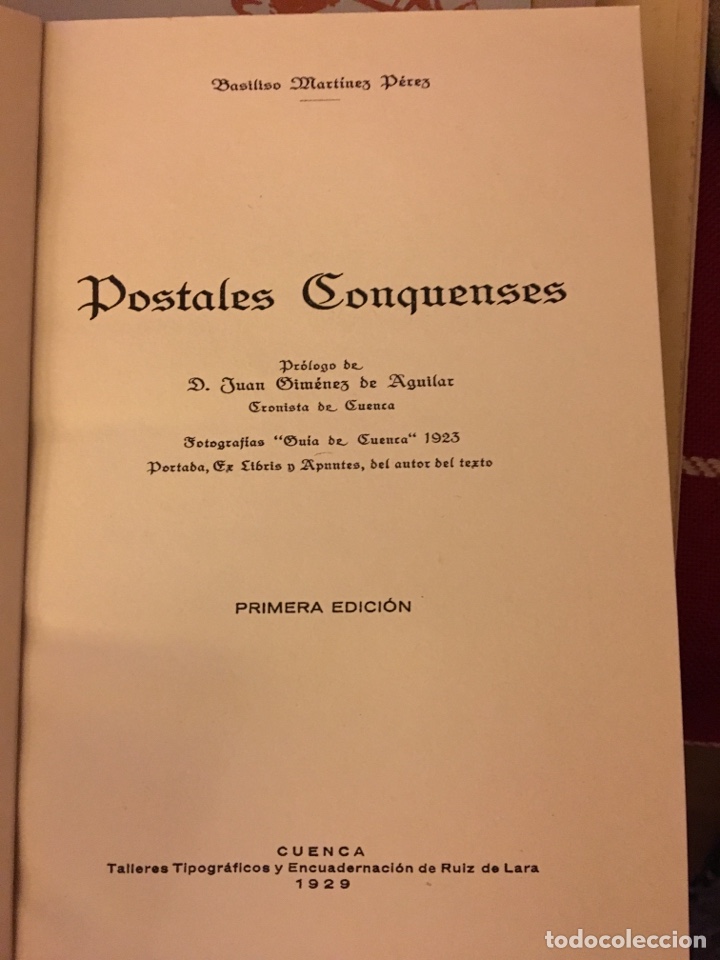 Basiliso Martínez Pérez

Postales Conquenses

Prólogo de
D. Juan Giménez de Aguilar
Cronista de Cuenca

Fotografías "Guía de Cuenca" 1923
Portada, Ex Libris y Apuntes, del autor del texto

PRIMERA EDICIÓN

CUENCA
Talleres Tipográficos y Encuadernación de Ruiz de Lara
1929

todocoleccion